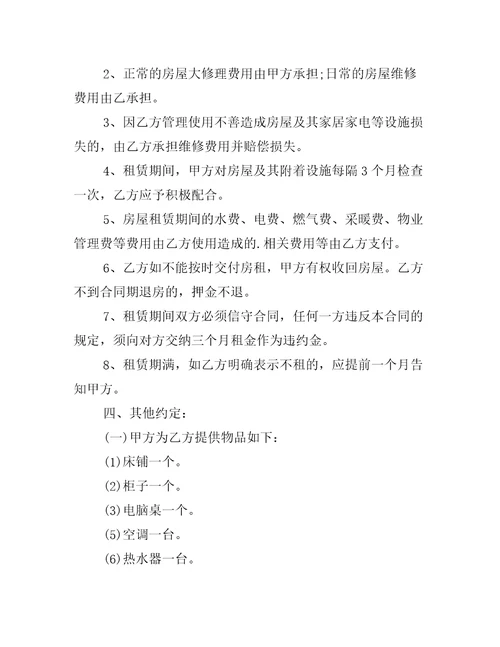 2、正常的房屋大修理费用由甲方承担;日常的房屋维修费用由乙承担。

3、因乙方管理使用不善造成房屋及其家居家电等设施损失的，由乙方承担维修费用并赔偿损失。

4、租赁期间，甲方对房屋及其附着设施每隔3个月检查一次，乙方应予积极配合。

5、房屋租赁期间的水费、电费、燃气费、采暖费、物业管理费等费用由乙方使用造成的.相关费用等由乙方支付。

6、乙方如不能按时交付房租，甲方有权收回房屋。乙方不到合同期退房的，押金不退。

7、租赁期间双方必须信守合同，任何一方违反本合同的规定，须向对方交纳三个月租金作为违约金。

8、租赁期满，如乙方明确表示不租的，应提前一个月告知甲方。

四、其他约定:

(一)甲方为乙方提供物品如下:

(1)床铺一个。

(2)柜子一个。

(3)电脑桌一个。

(5)空调一台。

(6)热水器一台。